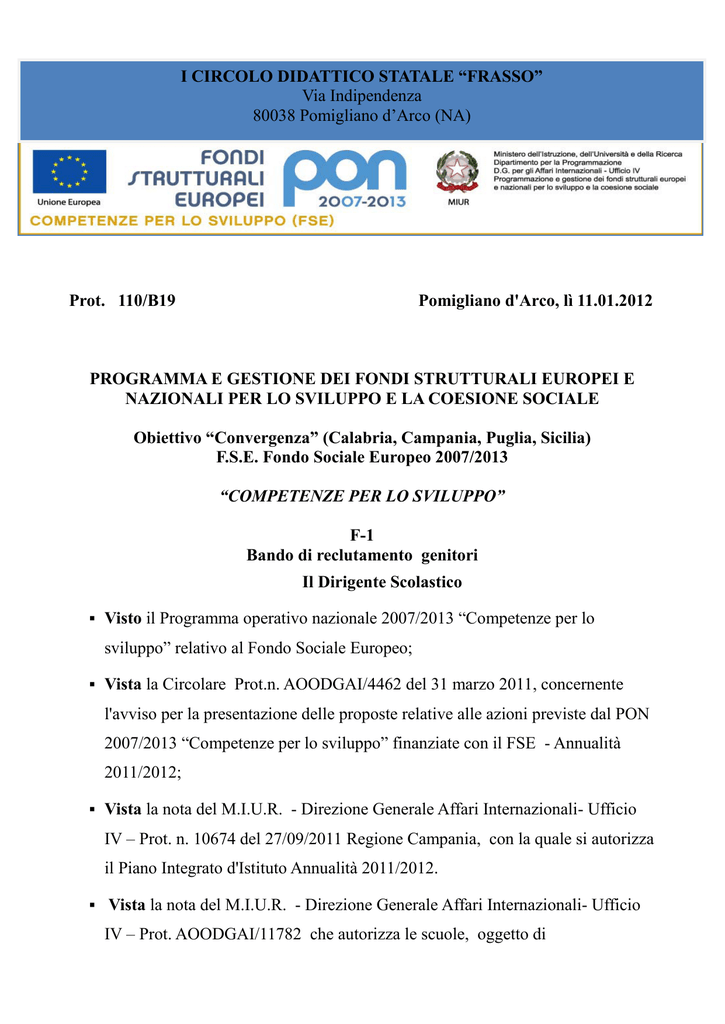 I CIRCOLO DIDATTICO STATALE “FRASSO”
Via Indipendenza
80038 Pomigliano d’Arco (NA)

Unione Europea

FONDI STRUTTURALI EUROPEI

PON 2007-2013

MIUR

Ministero dell'Istruzione, dell'Università e della Ricerca
Dipartimento per la Programmazione
D.G. per gli Affari Internazionali - Ufficio IV
Programmazione e gestione dei fondi strutturali europei e nazionali per lo sviluppo e la coesione sociale

COMPETENZE PER LO SVILUPPO (FSE)

Prot. 110/B19

Pomigliano d'Arco, lì 11.01.2012

PROGRAMMA E GESTIONE DEI FONDI STRUTTURALI EUROPEI E NAZIONALI PER LO SVILUPPO E LA COESIONE SOCIALE

Obiettivo “Convergenza” (Calabria, Campania, Puglia, Sicilia)
F.S.E. Fondo Sociale Europeo 2007/2013

“COMPETENZE PER LO SVILUPPO”

F-1
Bando di reclutamento genitori
Il Dirigente Scolastico

▪ Visto il Programma operativo nazionale 2007/2013 “Competenze per lo sviluppo” relativo al Fondo Sociale Europeo;

▪ Vista la Circolare Prot.n. AOODGAI/4462 del 31 marzo 2011, concernente l'avviso per la presentazione delle proposte relative alle azioni previste dal PON 2007/2013 “Competenze per lo sviluppo” finanziate con il FSE - Annualità 2011/2012;

▪ Vista la nota del M.I.U.R. - Direzione Generale Affari Internazionali- Ufficio IV – Prot. n. 10674 del 27/09/2011 Regione Campania, con la quale si autorizza il Piano Integrato d'Istituto Annualità 2011/2012.

▪ Vista la nota del M.I.U.R. - Direzione Generale Affari Internazionali- Ufficio IV – Prot. AOODGAI/11782 che autorizza le scuole, oggetto di